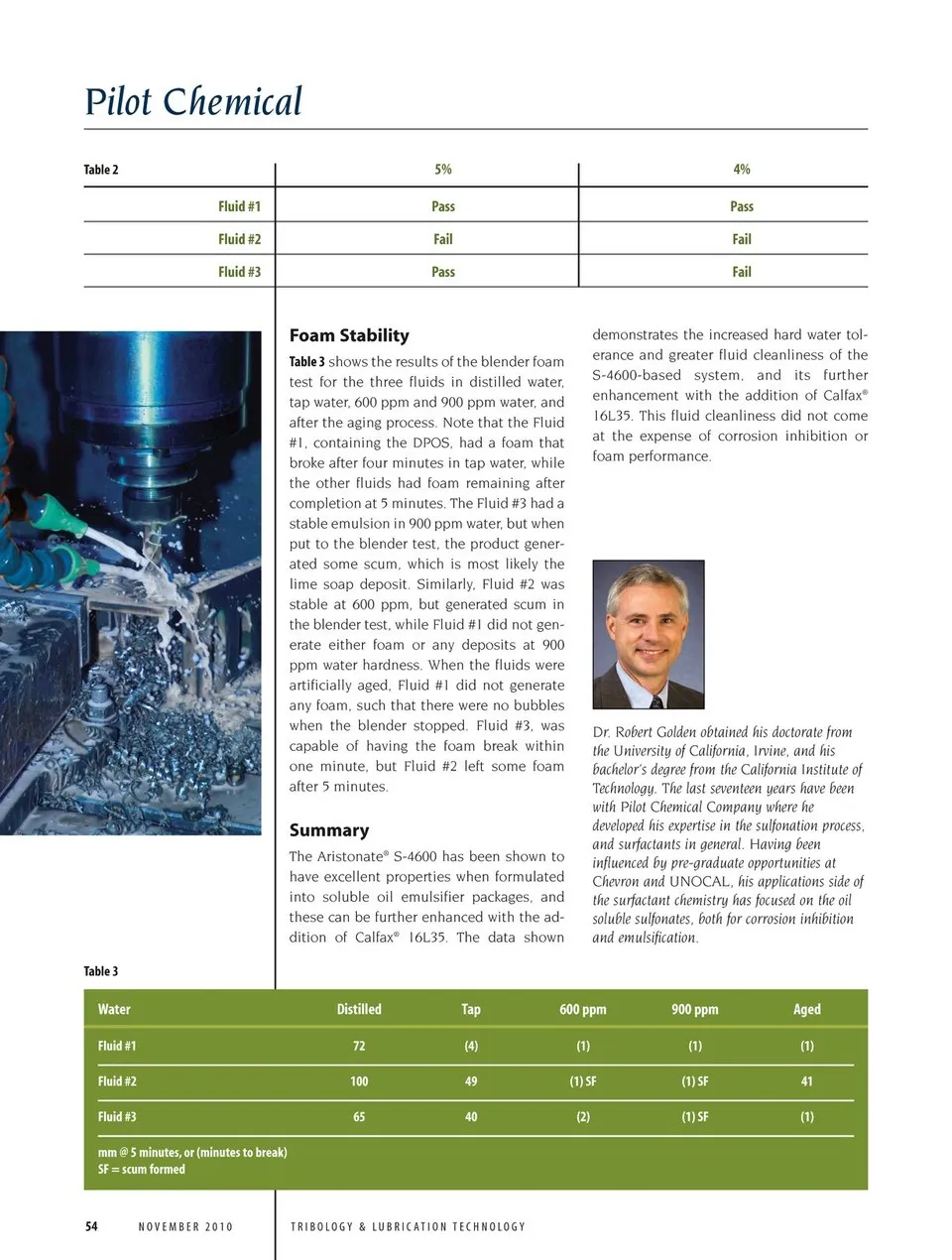 Pilot Chemical

| Table 2 | 5% | 4% |
|---|---|---|
| Fluid #1 | Pass | Pass |
| Fluid #2 | Fail | Fail |
| Fluid #3 | Pass | Fail |

Foam Stability

Table 3 shows the results of the blender foam test for the three fluids in distilled water, tap water, 600 ppm and 900 ppm water, and after the aging process. Note that the Fluid #1, containing the DPOS, had a foam that broke after four minutes in tap water, while the other fluids had foam remaining after completion at 5 minutes. The Fluid #3 had a stable emulsion in 900 ppm water, but when put to the blender test, the product generated some scum, which is most likely the lime soap deposit. Similarly, Fluid #2 was stable at 600 ppm, but generated scum in the blender test, while Fluid #1 did not generate either foam or any deposits at 900 ppm water hardness. When the fluids were artificially aged, Fluid #1 did not generate any foam, such that there were no bubbles when the blender stopped. Fluid #3, was capable of having the foam break within one minute, but Fluid #2 left some foam after 5 minutes.

Summary

The Aristonate® S-4600 has been shown to have excellent properties when formulated into soluble oil emulsifier packages, and these can be further enhanced with the addition of Calfax® 16L35. The data shown demonstrates the increased hard water tolerance and greater fluid cleanliness of the S-4600-based system, and its further enhancement with the addition of Calfax® 16L35. This fluid cleanliness did not come at the expense of corrosion inhibition or foam performance.

Dr. Robert Golden obtained his doctorate from the University of California, Irvine, and his bachelor's degree from the California Institute of Technology. The last seventeen years have been with Pilot Chemical Company where he developed his expertise in the sulfonation process, and surfactants in general. Having been influenced by pre-graduate opportunities at Chevron and UNOCAL, his applications side of the surfactant chemistry has focused on the oil soluble sulfonates, both for corrosion inhibition and emulsification.

Table 3

| Water | Distilled | Tap | 600 ppm | 900 ppm | Aged |
|---|---|---|---|---|---|
| Fluid #1 | 72 | (4) | (1) | (1) | (1) |
| Fluid #2 | 100 | 49 | (1) SF | (1) SF | 41 |
| Fluid #3 | 65 | 40 | (2) | (1) SF | (1) |

mm @ 5 minutes, or (minutes to break)
SF = scum formed

54 NOVEMBER 2010 TRIBOLOGY & LUBRICATION TECHNOLOGY